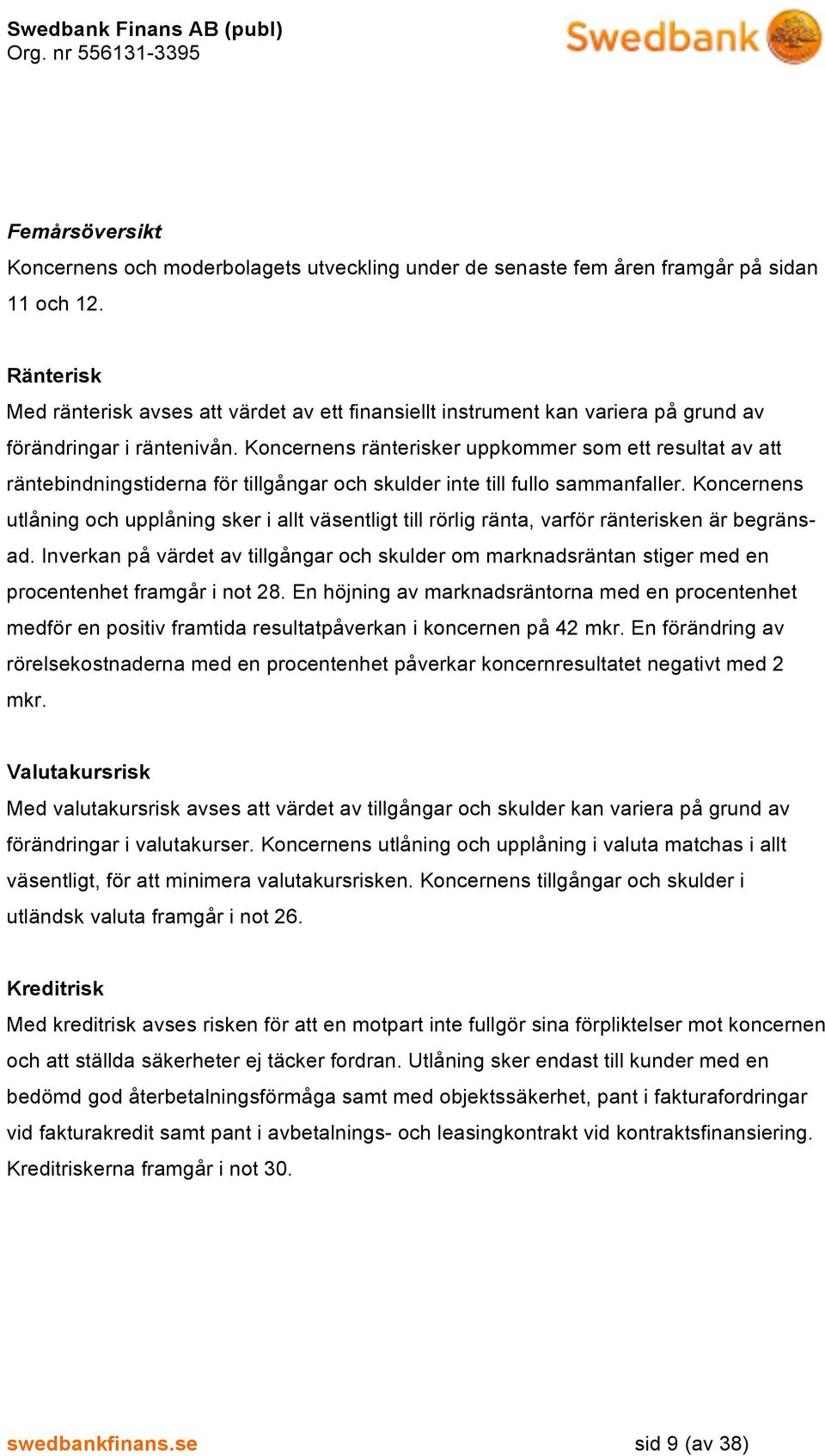 Swedbank Finans AB (publ)
Org. nr 556131-3395

Swedbank

Femårsöversikt
Koncernens och moderbolagets utveckling under de senaste fem åren framgår på sidan 11 och 12.

Ränterisk
Med ränterisk avses att värdet av ett finansiellt instrument kan variera på grund av förändringar i räntenivån. Koncernens ränterisker uppkommer som ett resultat av att räntebindningstiderna för tillgångar och skulder inte till fullo sammanfaller. Koncernens utlåning och upplåning sker i allt väsentligt till rörlig ränta, varför ränterisken är begränsad. Inverkan på värdet av tillgångar och skulder om marknadsräntan stiger med en procentenhet framgår i not 28. En höjning av marknadsräntorna med en procentenhet medför en positiv framtida resultatpåverkan i koncernen på 42 mkr. En förändring av rörelsekostnaderna med en procentenhet påverkar koncernresultatet negativt med 2 mkr.

Valutakursrisk
Med valutakursrisk avses att värdet av tillgångar och skulder kan variera på grund av förändringar i valutakurser. Koncernens utlåning och upplåning i valuta matchas i allt väsentligt, för att minimera valutakursrisken. Koncernens tillgångar och skulder i utländsk valuta framgår i not 26.

Kreditrisk
Med kreditrisk avses risken för att en motpart inte fullgör sina förpliktelser mot koncernen och att ställda säkerheter ej täcker fordran. Utlåning sker endast till kunder med en bedömd god återbetalningsförmåga samt med objektssäkerhet, pant i fakturafordringar vid fakturakredit samt pant i avbetalnings- och leasingkontrakt vid kontraktsfinansiering. Kreditriskerna framgår i not 30.

swedbankfinans.se
sid 9 (av 38)